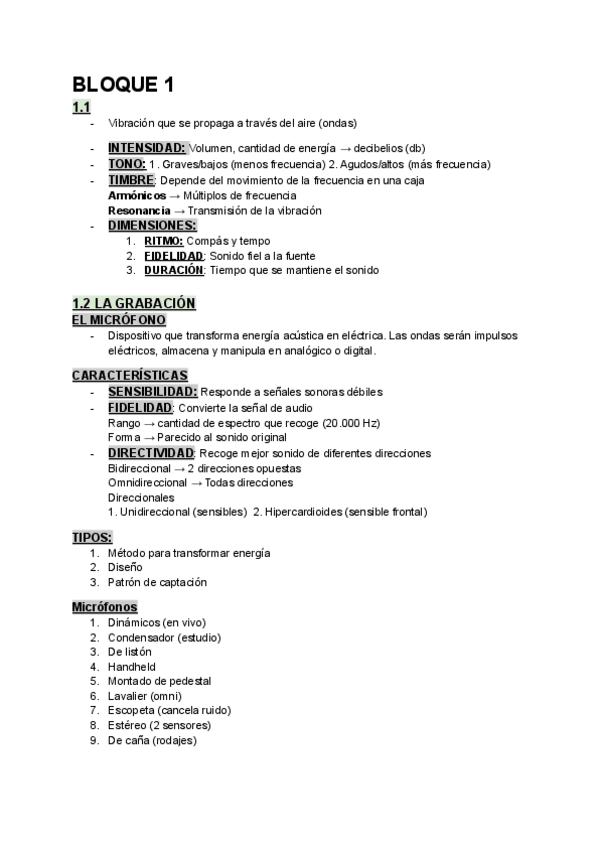 BLOQUE 1

1.1

- Vibración que se propaga a través del aire (ondas)

- INTENSIDAD: Volumen, cantidad de energía → decibelios (db)
- TONO: 1. Graves/bajos (menos frecuencia) 2. Agudos/altos (más frecuencia)
- TIMBRE: Depende del movimiento de la frecuencia en una caja
Armónicos → Múltiplos de frecuencia
Resonancia → Transmisión de la vibración
- DIMENSIONES:
1. RITMO: Compás y tempo
2. FIDELIDAD: Sonido fiel a la fuente
3. DURACIÓN: Tiempo que se mantiene el sonido

1.2 LA GRABACIÓN

EL MICRÓFONO

- Dispositivo que transforma energía acústica en eléctrica. Las ondas serán impulsos eléctricos, almacena y manipula en analógico o digital.

CARACTERÍSTICAS

- SENSIBILIDAD: Responde a señales sonoras débiles
- FIDELIDAD: Convierte la señal de audio
Rango → cantidad de espectro que recoge (20.000 Hz)
Forma → Parecido al sonido original
- DIRECTIVIDAD: Recoge mejor sonido de diferentes direcciones
Bidireccional → 2 direcciones opuestas
Omnidireccional → Todas direcciones
Direccionales
1. Unidireccional (sensibles) 2. Hipercardioides (sensible frontal)

TIPOS:

1. Método para transformar energía
2. Diseño
3. Patrón de captación

Micrófonos

1. Dinámicos (en vivo)
2. Condensador (estudio)
3. De listón
4. Handheld
5. Montado de pedestal
6. Lavalier (omni)
7. Escopeta (cancela ruido)
8. Estéreo (2 sensores)
9. De caña (rodajes)